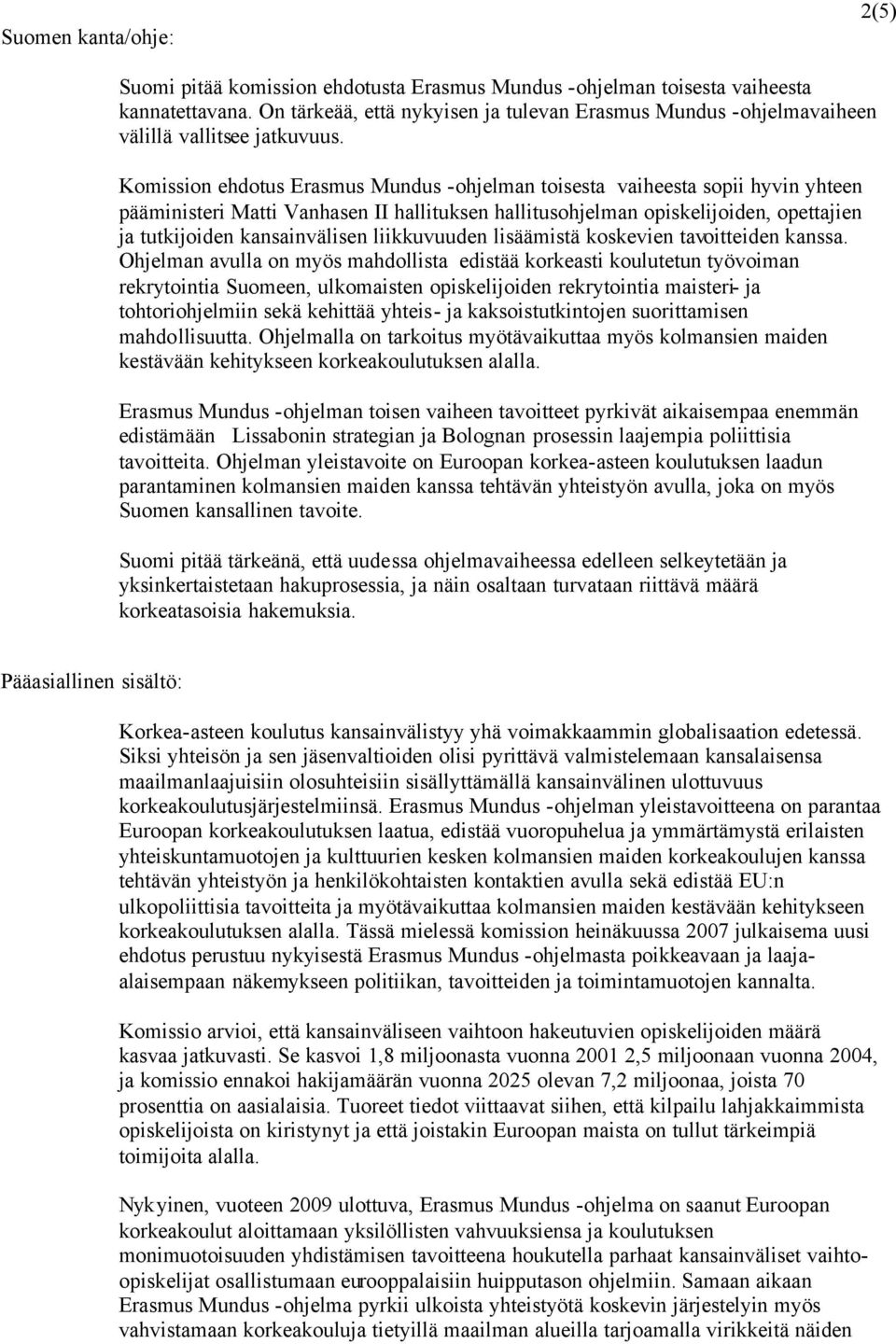 2(5)

Suomen kanta/ohje:

Suomi pitää komission ehdotusta Erasmus Mundus -ohjelman toisesta vaiheesta kannatettavana. On tärkeää, että nykyisen ja tulevan Erasmus Mundus -ohjelmavaiheen välillä vallitsee jatkuvuus.

Komission ehdotus Erasmus Mundus -ohjelman toisesta vaiheesta sopii hyvin yhteen pääministeri Matti Vanhasen II hallituksen hallitusohjelman opiskelijoiden, opettajien ja tutkijoiden kansainvälisen liikkuvuuden lisäämistä koskevien tavoitteiden kanssa. Ohjelman avulla on myös mahdollista edistää korkeasti koulutetun työvoiman rekrytointia Suomeen, ulkomaisten opiskelijoiden rekrytointia maisteri- ja tohtoriohjelmiin sekä kehittää yhteis- ja kaksoistutkintojen suorittamisen mahdollisuutta. Ohjelmalla on tarkoitus myötävaikuttaa myös kolmansien maiden kestävään kehitykseen korkeakoulutuksen alalla.

Erasmus Mundus -ohjelman toisen vaiheen tavoitteet pyrkivät aikaisempaa enemmän edistämään Lissabonin strategian ja Bolognan prosessin laajempia poliittisia tavoitteita. Ohjelman yleistavoite on Euroopan korkea-asteen koulutuksen laadun parantaminen kolmansien maiden kanssa tehtävän yhteistyön avulla, joka on myös Suomen kansallinen tavoite.

Suomi pitää tärkeänä, että uudessa ohjelmavaiheessa edelleen selkeytetään ja yksinkertaistetaan hakuprosessia, ja näin osaltaan turvataan riittävä määrä korkeatasoisia hakemuksia.

Pääasiallinen sisältö:

Korkea-asteen koulutus kansainvälistyy yhä voimakkaammin globalisaation edetessä. Siksi yhteisön ja sen jäsenvaltioiden olisi pyrittävä valmistelemaan kansalaisensa maailmanlaajuisiin olosuhteisiin sisällyttämällä kansainvälinen ulottuvuus korkeakoulutusjärjestelmiinsä. Erasmus Mundus -ohjelman yleistavoitteena on parantaa Euroopan korkeakoulutuksen laatua, edistää vuoropuhelua ja ymmärtämystä erilaisten yhteiskuntamuotojen ja kulttuurien kesken kolmansien maiden korkeakoulujen kanssa tehtävän yhteistyön ja henkilökohtaisten kontaktien avulla sekä edistää EU:n ulkopoliittisia tavoitteita ja myötävaikuttaa kolmansien maiden kestävään kehitykseen korkeakoulutuksen alalla. Tässä mielessä komission heinäkuussa 2007 julkaisema uusi ehdotus perustuu nykyisestä Erasmus Mundus -ohjelmasta poikkeavaan ja laaja-alaisempaan näkemykseen politiikan, tavoitteiden ja toimintamuotojen kannalta.

Komissio arvioi, että kansainväliseen vaihtoon hakeutuvien opiskelijoiden määrä kasvaa jatkuvasti. Se kasvoi 1,8 miljoonasta vuonna 2001 2,5 miljoonaan vuonna 2004, ja komissio ennakoi hakijamäärän vuonna 2025 olevan 7,2 miljoonaa, joista 70 prosenttia on aasialaisia. Tuoreet tiedot viittaavat siihen, että kilpailu lahjakkaimmista opiskelijoista on kiristynyt ja että joistakin Euroopan maista on tullut tärkeimpiä toimijoita alalla.

Nykyinen, vuoteen 2009 ulottuva, Erasmus Mundus -ohjelma on saanut Euroopan korkeakoulut aloittamaan yksilöllisten vahvuuksiensa ja koulutuksen monimuotoisuuden yhdistämisen tavoitteena houkutella parhaat kansainväliset vaihto-opiskelijat osallistumaan eurooppalaisiin huipputason ohjelmiin. Samaan aikaan Erasmus Mundus -ohjelma pyrkii ulkoista yhteistyötä koskevin järjestelyin myös vahvistamaan korkeakouluja tietyillä maailman alueilla tarjoamalla virikkeitä näiden